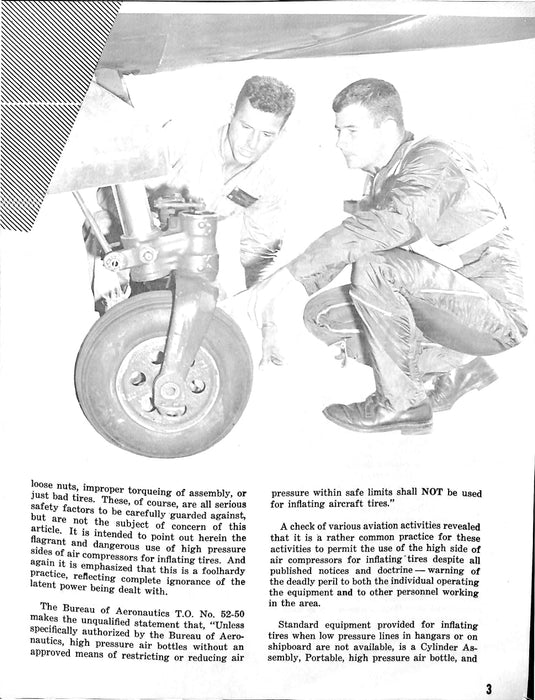 loose nuts, improper torqueing of assembly, or just bad tires. These, of course, are all serious safety factors to be carefully guarded against, but are not the subject of concern of this article. It is intended to point out herein the flagrant and dangerous use of high pressure sides of air compressors for inflating tires. And again it is emphasized that this is a foolhardy practice, reflecting complete ignorance of the latent power being dealt with.

The Bureau of Aeronautics T.O. No. 52-50 makes the unqualified statement that, "Unless specifically authorized by the Bureau of Aeronautics, high pressure air bottles without an approved means of restricting or reducing air pressure within safe limits shall NOT be used for inflating aircraft tires."

A check of various aviation activities revealed that it is a rather common practice for these activities to permit the use of the high side of air compressors for inflating tires despite all published notices and doctrine — warning of the deadly peril to both the individual operating the equipment and to other personnel working in the area.

Standard equipment provided for inflating tires when low pressure lines in hangars or on shipboard are not available, is a Cylinder Assembly, Portable, high pressure air bottle, and

3